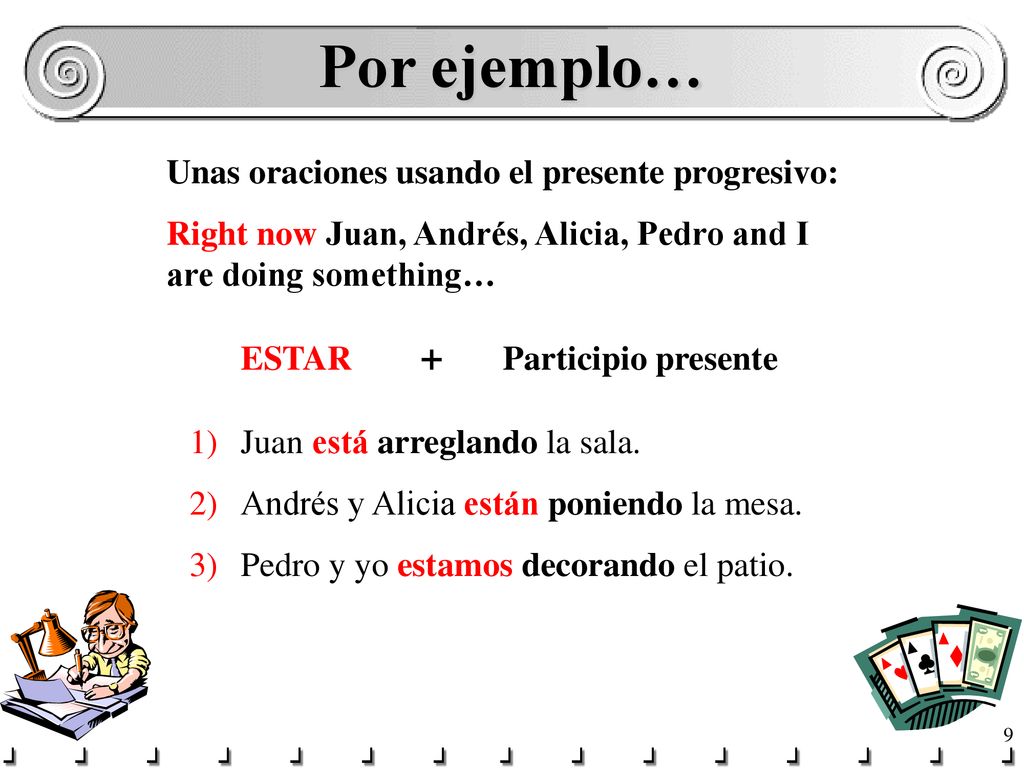 Por ejemplo…

Unas oraciones usando el presente progresivo:

Right now Juan, Andrés, Alicia, Pedro and I are doing something…

ESTAR + Participio presente

1) Juan está arreglando la sala.
2) Andrés y Alicia están poniendo la mesa.
3) Pedro y yo estamos decorando el patio.

9